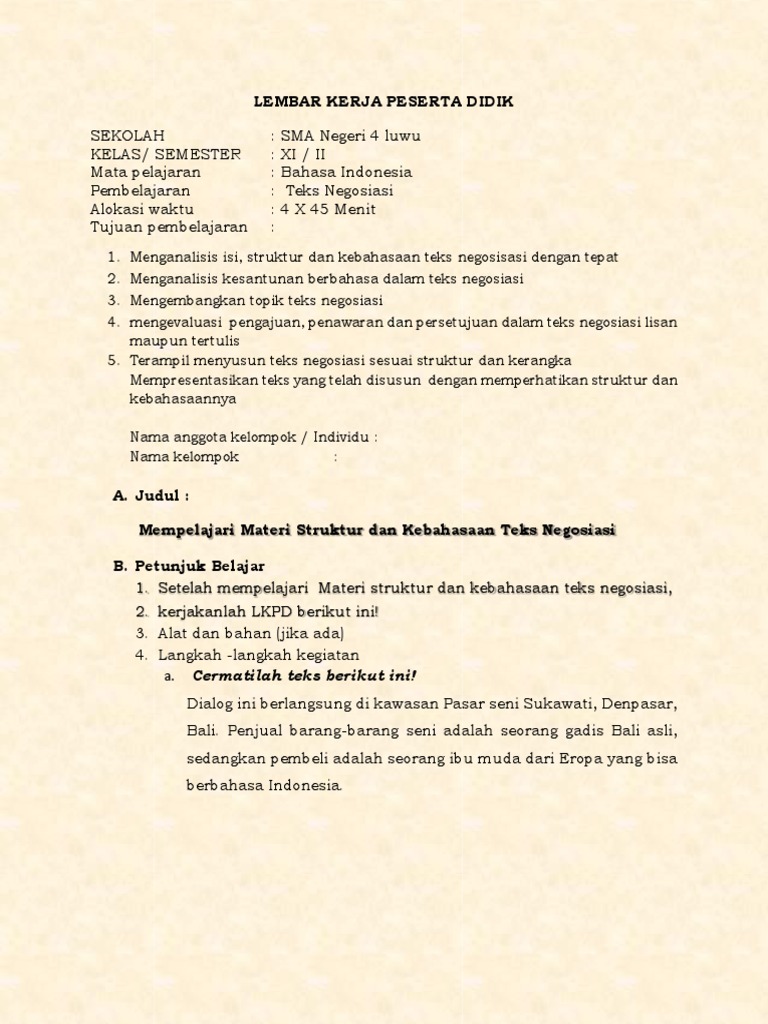 LEMBAR KERJA PESERTA DIDIK

SEKOLAH : SMA Negeri 4 luwu
KELAS/ SEMESTER : XI / II
Mata pelajaran : Bahasa Indonesia
Pembelajaran : Teks Negosiasi
Alokasi waktu : 4 X 45 Menit
Tujuan pembelajaran :

1. Menganalisis isi, struktur dan kebahasaan teks negosisasi dengan tepat
2. Menganalisis kesantunan berbahasa dalam teks negosiasi
3. Mengembangkan topik teks negosiasi
4. mengevaluasi pengajuan, penawaran dan persetujuan dalam teks negosiasi lisan maupun tertulis
5. Terampil menyusun teks negosiasi sesuai struktur dan kerangka Mempresentasikan teks yang telah disusun dengan memperhatikan struktur dan kebahasaannya

Nama anggota kelompok / Individu :
Nama kelompok :

A. Judul :

Mempelajari Materi Struktur dan Kebahasaan Teks Negosiasi

B. Petunjuk Belajar
1. Setelah mempelajari Materi struktur dan kebahasaan teks negosiasi,
2. kerjakanlah LKPD berikut ini!
3. Alat dan bahan (jika ada)
4. Langkah -langkah kegiatan
a. Cermatilah teks berikut ini!

Dialog ini berlangsung di kawasan Pasar seni Sukawati, Denpasar, Bali. Penjual barang-barang seni adalah seorang gadis Bali asli, sedangkan pembeli adalah seorang ibu muda dari Eropa yang bisa berbahasa Indonesia.